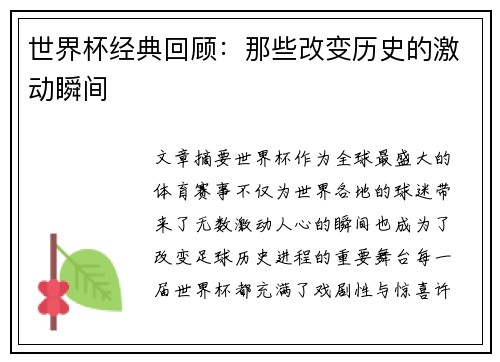 世界杯经典回顾：那些改变历史的激动瞬间

文章摘要世界杯作为全球最盛大的体育赛事不仅为世界各地的球迷带来了无数激动人心的瞬间也成为了改变足球历史进程的重要舞台每一届世界杯都充满了戏剧性与惊喜许